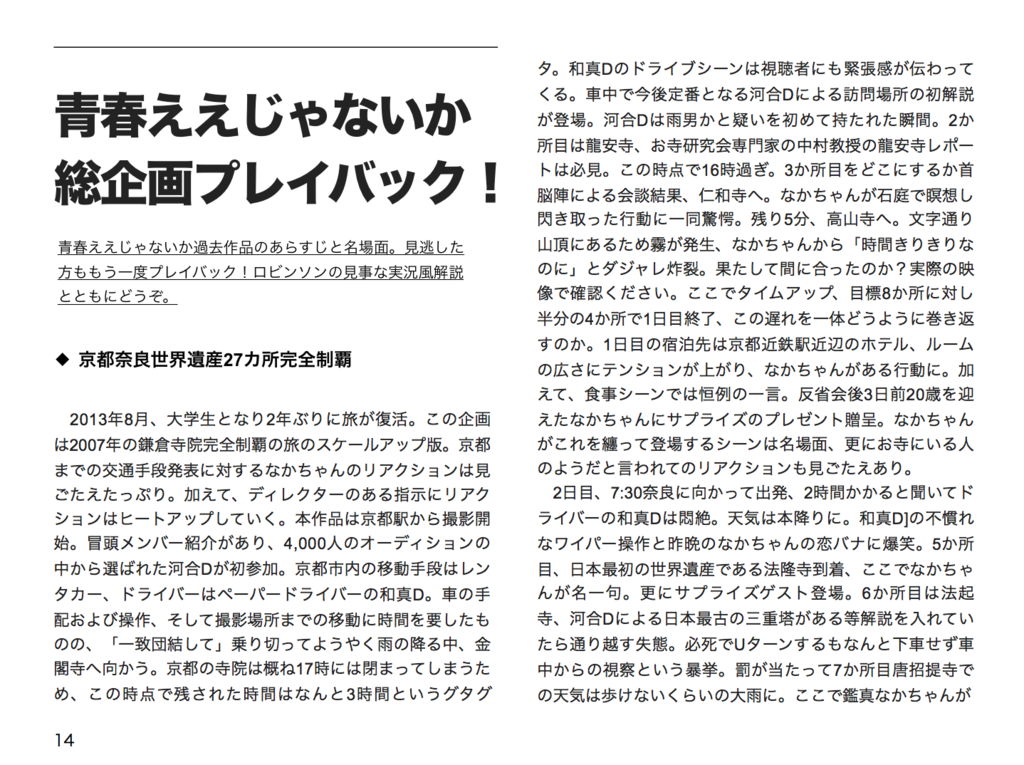 青春ええじゃないか
総企画プレイバック！

青春ええじゃないか過去作品のあらすじと名場面。見逃した方ももう一度プレイバック！ロビンソンの見事な実況風解説とともにどうぞ。

◆ 京都奈良世界遺産27カ所完全制覇

2013年8月、大学生となり2年ぶりに旅が復活。この企画は2007年の鎌倉寺院完全制覇の旅のスケールアップ版。京都までの交通手段発表に対するなかちゃんのリアクションは見ごたえたっぷり。加えて、ディレクターのある指示にリアクションはヒートアップしていく。本作品は京都駅から撮影開始。冒頭メンバー紹介があり、4,000人のオーディションの中から選ばれた河合Dが初参加。京都市内の移動手段はレンタカー、ドライバーはペーパードライバーの和真D。車の手配および操作、そして撮影場所までの移動に時間を要したものの、「一致団結して」乗り切ってようやく雨の降る中、金閣寺へ向かう。京都の寺院は概ね17時には閉まってしまうため、この時点で残された時間はなんと3時間というグタグタ。和真Dのドライブシーンは視聴者にも緊張感が伝わってくる。車中で今後定番となる河合Dによる訪問場所の初解説が登場。河合Dは雨男かと疑いを初めて持たれた瞬間。2か所目は龍安寺、お寺研究会専門家の中村教授の龍安寺レポートは必見。この時点で16時過ぎ。3か所目をどこにするか首脳陣による会談結果、仁和寺へ。なかちゃんが石庭で瞑想し閃き取った行動に一同驚愕。残り5分、高山寺へ。文字通り山頂にあるため霧が発生、なかちゃんから「時間きりきりなのに」とダジャレ炸裂。果たして間に合ったのか？実際の映像で確認ください。ここでタイムアップ、目標8か所に対し半分の4か所で1日目終了、この遅れを一体どうように巻き返すのか。1日目の宿泊先は京都近鉄駅近辺のホテル、ルームの広さにテンションが上がり、なかちゃんがある行動に。加えて、食事シーンでは恒例の一言。反省会後3日前20歳を迎えたなかちゃんにサプライズのプレゼント贈呈。なかちゃんがこれを纏って登場するシーンは名場面、更にお寺にいる人のようだと言われてのリアクションも見ごたえあり。

2日目、7:30奈良に向かって出発、2時間かかると聞いてドライバーの和真Dは悶絶。天気は本降りに。和真D]の不慣れなワイパー操作と昨晩のなかちゃんの恋バナに爆笑。5か所目、日本最初の世界遺産である法隆寺到着、ここでなかちゃんが名一句。更にサプライズゲスト登場。6か所目は法起寺、河合Dによる日本最古の三重塔がある等解説を入れていたら通り越す失態。必死でUターンするもなんと下車せず車中からの視察という暴挙。罰が当たって7か所目唐招提寺での天気は歩けないくらいの大雨に。ここで鑑真なかちゃんが

14